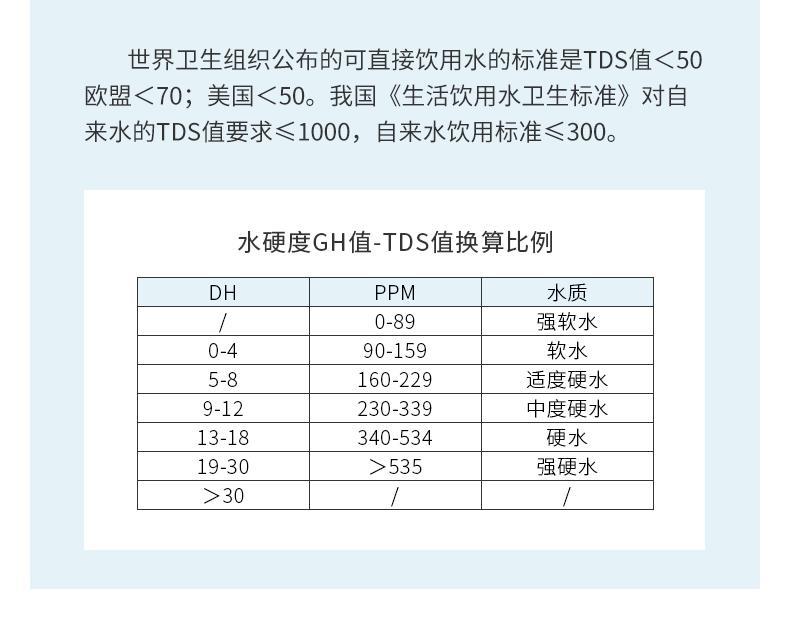 世界卫生组织公布的可直接饮用水的标准是TDS值＜50欧盟＜70；美国＜50。我国《生活饮用水卫生标准》对自来水的TDS值要求≤1000，自来水饮用标准≤300。

水硬度GH值-TDS值换算比例

| DH | PPM | 水质 |
|---|---|---|
| / | 0-89 | 强软水 |
| 0-4 | 90-159 | 软水 |
| 5-8 | 160-229 | 适度硬水 |
| 9-12 | 230-339 | 中度硬水 |
| 13-18 | 340-534 | 硬水 |
| 19-30 | ＞535 | 强硬水 |
| ＞30 | / | / |